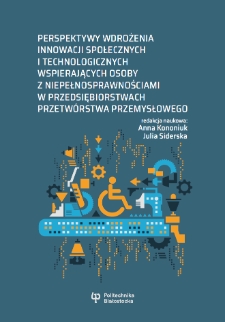 PERSPEKTYWY WDROŻENIA INNOWACJI SPOŁECZNYCH I TECHNOLOGICZNYCH WSPIERAJĄCYCH OSOBY Z NIEPEŁNOSPRAWNOŚCIAMI W PRZEDSIĘBIORSTWACH PRZETWÓRSTWA PRZEMYSŁOWEGO

redakcja naukowa:
Anna Kononiuk
Julia Siderska

Politechnika Białostocka